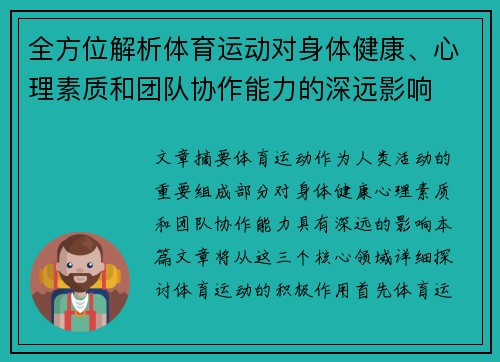 全方位解析体育运动对身体健康、心理素质和团队协作能力的深远影响

文章摘要体育运动作为人类活动的重要组成部分对身体健康心理素质和团队协作能力具有深远的影响本篇文章将从这三个核心领域详细探讨体育运动的积极作用首先体育运